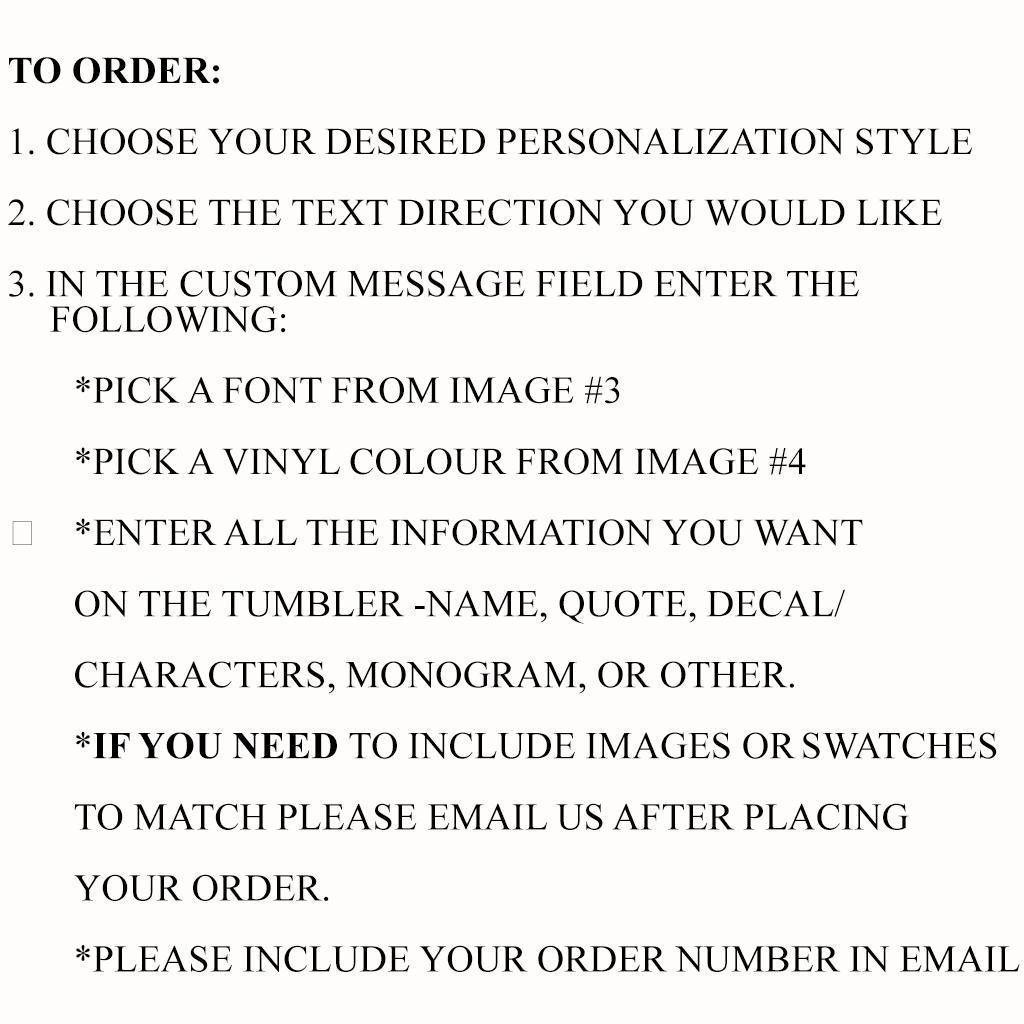 TO ORDER:

1. CHOOSE YOUR DESIRED PERSONALIZATION STYLE

2. CHOOSE THE TEXT DIRECTION YOU WOULD LIKE

3. IN THE CUSTOM MESSAGE FIELD ENTER THE FOLLOWING:

*PICK A FONT FROM IMAGE #3

*PICK A VINYL COLOUR FROM IMAGE #4

☐ *ENTER ALL THE INFORMATION YOU WANT ON THE TUMBLER -NAME, QUOTE, DECAL/ CHARACTERS, MONOGRAM, OR OTHER.

*IF YOU NEED TO INCLUDE IMAGES OR SWATCHES TO MATCH PLEASE EMAIL US AFTER PLACING YOUR ORDER.

*PLEASE INCLUDE YOUR ORDER NUMBER IN EMAIL